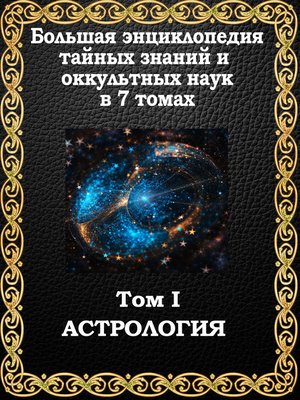 Большая энциклопедия тайных знаний и оккультных наук в 7 томах

Том I
АСТРОЛОГИЯ